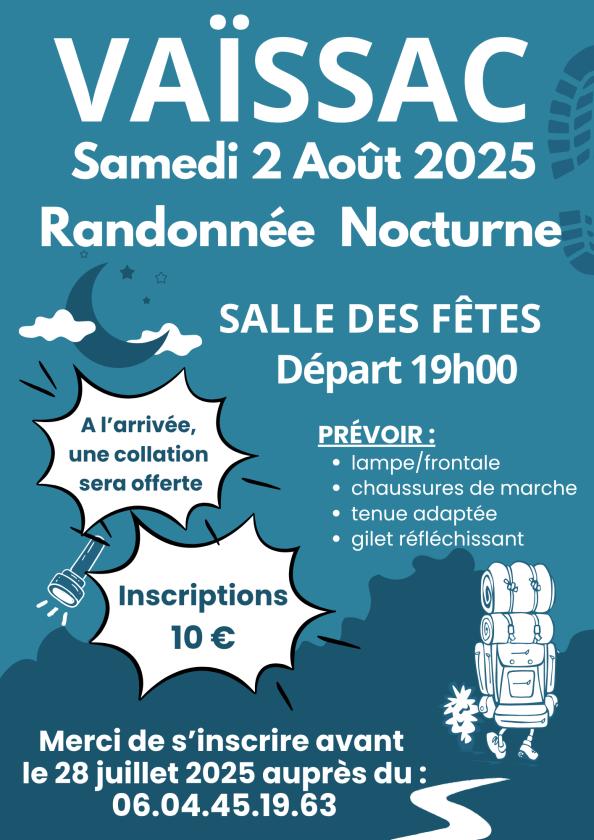 VAÏSSAC
Samedi 2 Août 2025
Randonnée Nocturne

SALLE DES FÊTES
Départ 19h00

A l'arrivée, une collation sera offerte

PRÉVOIR :
• lampe/frontale
• chaussures de marche
• tenue adaptée
• gilet réfléchissant

Inscriptions
10 €

Merci de s'inscrire avant le 28 juillet 2025 auprès du :
06.04.45.19.63